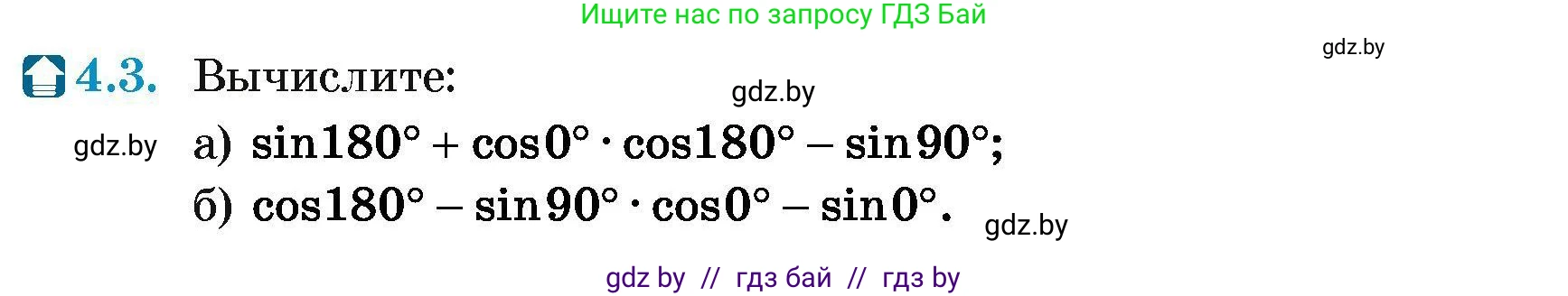 Ищите нас по запросу ГДЗ Бай

gdz.by

4.3. Вычислите:

gdz.by

gdz.by

а) $\sin 180° + \cos 0° \cdot \cos 180° - \sin 90°$;

б) $\cos 180° - \sin 90° \cdot \cos 0° - \sin 0°$.

gdz.by

gdz by // гдз бай // гдз by